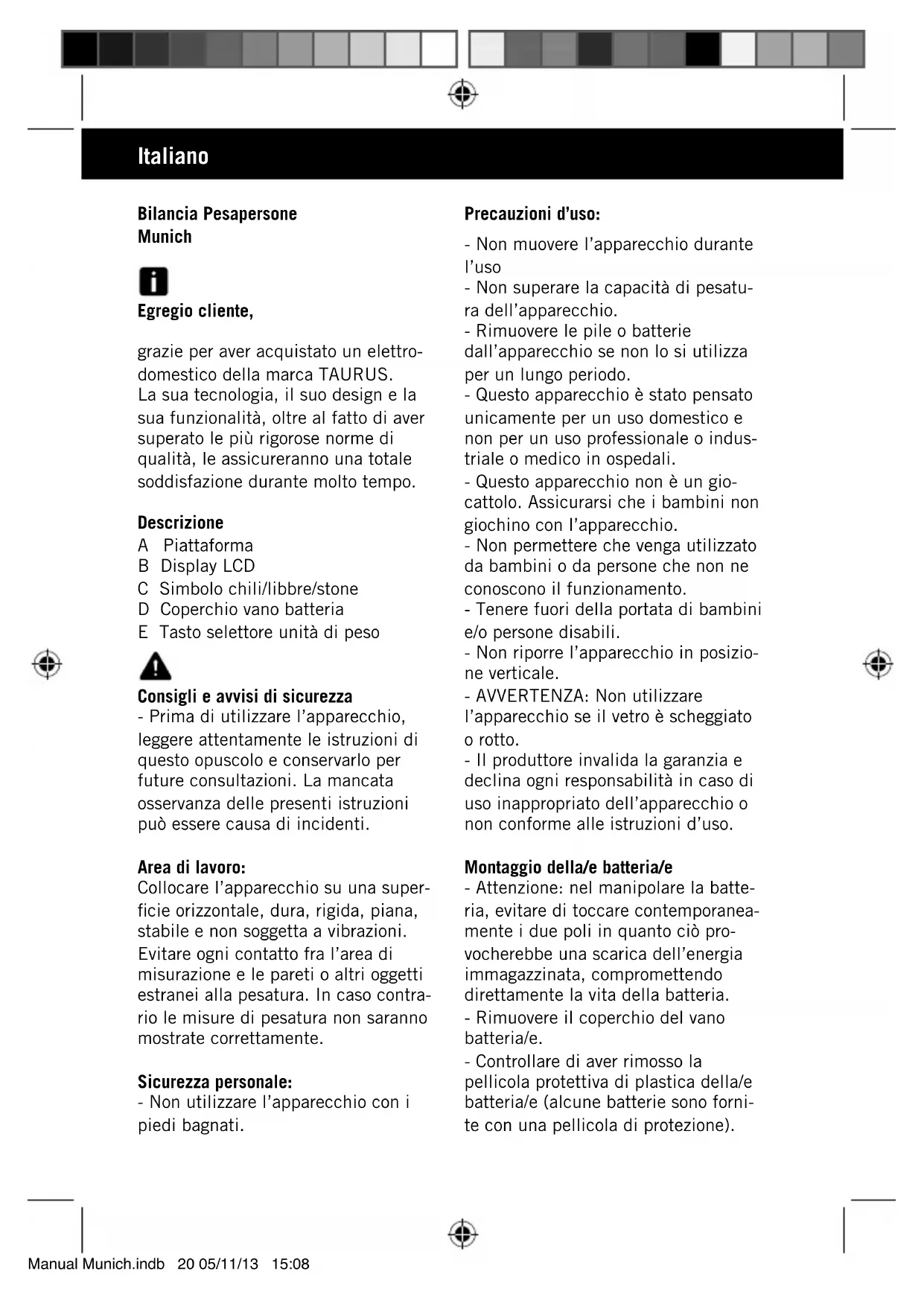 Italiano

Bilancia Pesapersone
Munich

Egregio cliente,

grazie per aver acquistato un elettrodomestico della marca TAURUS.
La sua tecnologia, il suo design e la sua funzionalità, oltre al fatto di aver superato le più rigorose norme di qualità, le assicureranno una totale soddisfazione durante molto tempo.

Descrizione
A Piattaforma
B Display LCD
C Simbolo chili/libbre/stone
D Coperchio vano batteria
E Tasto selettore unità di peso

Consigli e avvisi di sicurezza
- Prima di utilizzare l'apparecchio, leggere attentamente le istruzioni di questo opuscolo e conservarlo per future consultazioni. La mancata osservanza delle presenti istruzioni può essere causa di incidenti.

Area di lavoro:
Collocare l'apparecchio su una superficie orizzontale, dura, rigida, piana, stabile e non soggetta a vibrazioni. Evitare ogni contatto fra l'area di misurazione e le pareti o altri oggetti estranei alla pesatura. In caso contrario le misure di pesatura non saranno mostrate correttamente.

Sicurezza personale:
- Non utilizzare l'apparecchio con i piedi bagnati.

Precauzioni d'uso:
- Non muovere l'apparecchio durante l'uso
- Non superare la capacità di pesatura dell'apparecchio.
- Rimuovere le pile o batterie dall'apparecchio se non lo si utilizza per un lungo periodo.
- Questo apparecchio è stato pensato unicamente per un uso domestico e non per un uso professionale o industriale o medico in ospedali.
- Questo apparecchio non è un giocattolo. Assicurarsi che i bambini non giochino con l'apparecchio.
- Non permettere che venga utilizzato da bambini o da persone che non ne conoscono il funzionamento.
- Tenere fuori della portata di bambini e/o persone disabili.
- Non riporre l'apparecchio in posizione verticale.
- AVVERTENZA: Non utilizzare l'apparecchio se il vetro è scheggiato o rotto.
- Il produttore invalida la garanzia e declina ogni responsabilità in caso di uso inappropriato dell'apparecchio o non conforme alle istruzioni d'uso.

Montaggio della/e batteria/e
- Attenzione: nel manipolare la batteria, evitare di toccare contemporaneamente i due poli in quanto ciò provocherebbe una scarica dell'energia immagazzinata, compromettendo direttamente la vita della batteria.
- Rimuovere il coperchio del vano batteria/e.
- Controllare di aver rimosso la pellicola protettiva di plastica della/e batteria/e (alcune batterie sono fornite con una pellicola di protezione).

Manual Munich.indb 20 05/11/13 15:08